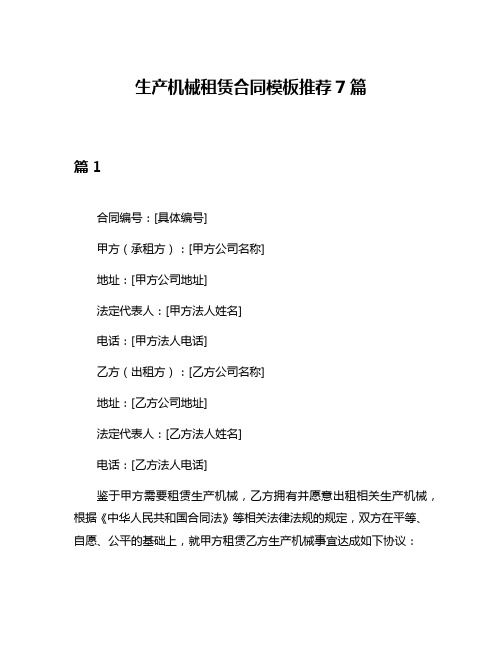 生产机械租赁合同模板推荐7篇

篇1

合同编号：[具体编号]

甲方（承租方）：[甲方公司名称]

地址：[甲方公司地址]

法定代表人：[甲方法人姓名]

电话：[甲方法人电话]

乙方（出租方）：[乙方公司名称]

地址：[乙方公司地址]

法定代表人：[乙方法人姓名]

电话：[乙方法人电话]

鉴于甲方需要租赁生产机械，乙方拥有并愿意出租相关生产机械，根据《中华人民共和国合同法》等相关法律法规的规定，双方在平等、自愿、公平的基础上，就甲方租赁乙方生产机械事宜达成如下协议：